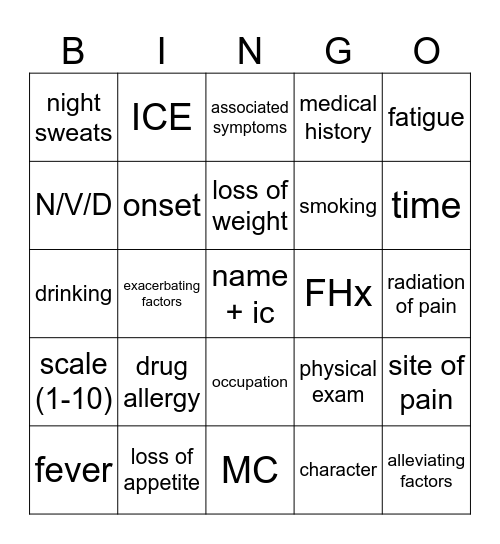 | B | I | N | G | O |
|---|---|---|---|---|
| night sweats | ICE | associated symptoms | medical history | fatigue |
| N/V/D | onset | loss of weight | smoking | time |
| drinking | exacerbating factors | name + ic | FHx | radiation of pain |
| scale (1-10) | drug allergy | occupation | physical exam | site of pain |
| fever | loss of appetite | MC | character | alleviating factors |